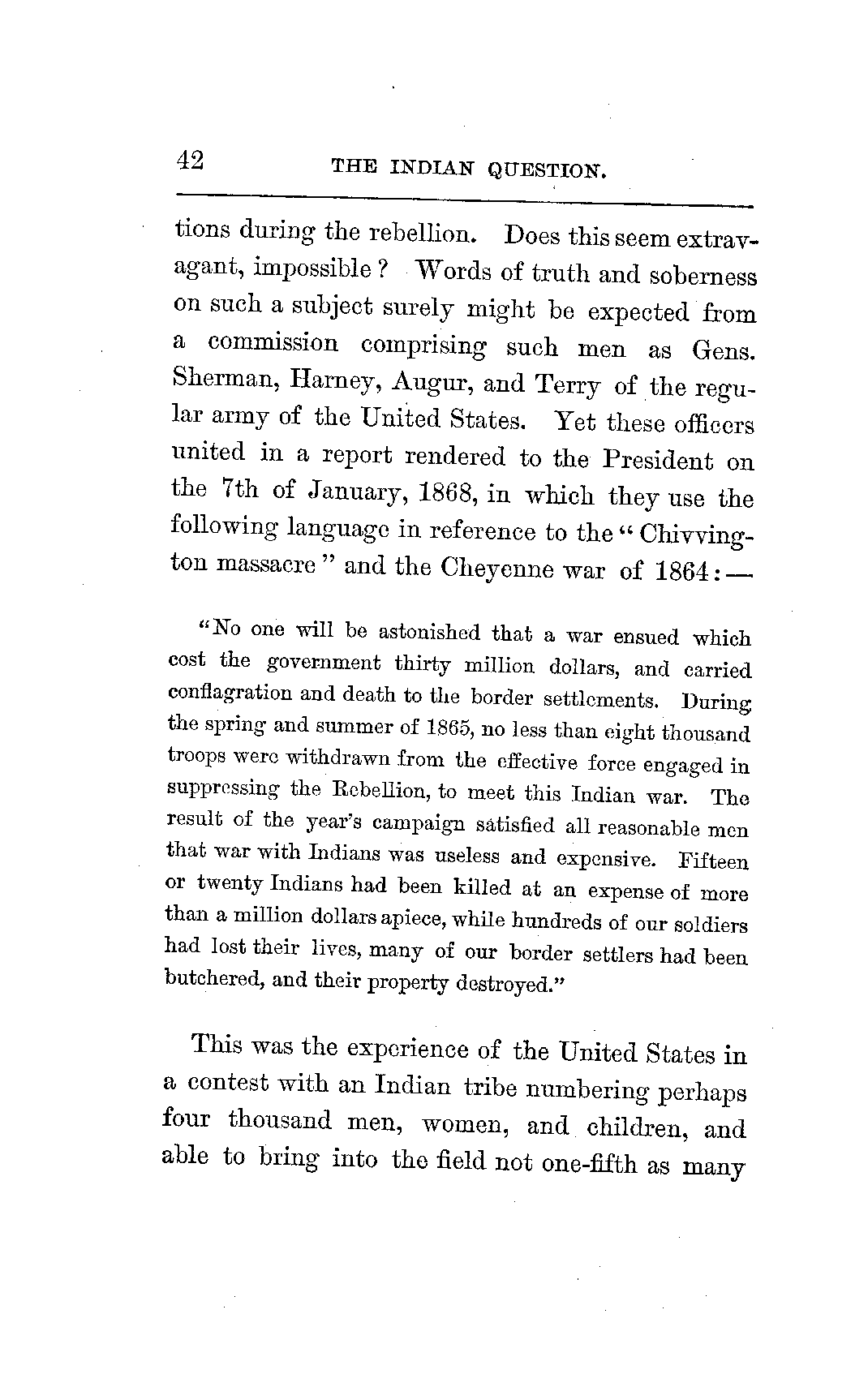 42 THE INDIAN QUESTION.

tions during the rebellion. Does this seem extravagant, impossible? Words of truth and soberness on such a subject surely might be expected from a commission comprising such men as Gens. Sherman, Harney, Augur, and Terry of the regular army of the United States. Yet these officers united in a report rendered to the President on the 7th of January, 1868, in which they use the following language in reference to the "Chivvington massacre" and the Cheyenne war of 1864:—

"No one will be astonished that a war ensued which cost the government thirty million dollars, and carried conflagration and death to the border settlements. During the spring and summer of 1865, no less than eight thousand troops were withdrawn from the effective force engaged in suppressing the Rebellion, to meet this Indian war. The result of the year's campaign satisfied all reasonable men that war with Indians was useless and expensive. Fifteen or twenty Indians had been killed at an expense of more than a million dollars apiece, while hundreds of our soldiers had lost their lives, many of our border settlers had been butchered, and their property destroyed."

This was the experience of the United States in a contest with an Indian tribe numbering perhaps four thousand men, women, and children, and able to bring into the field not one-fifth as many